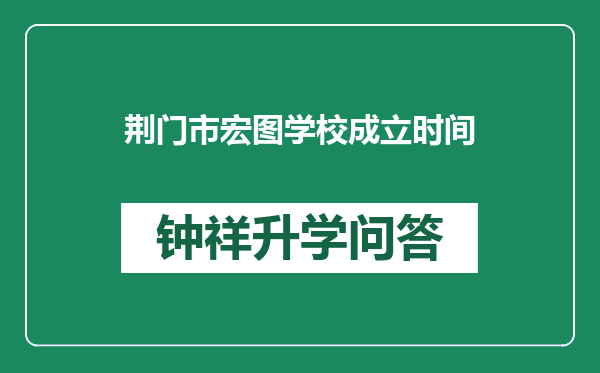 荆门市宏图学校成立时间

钟祥升学问答